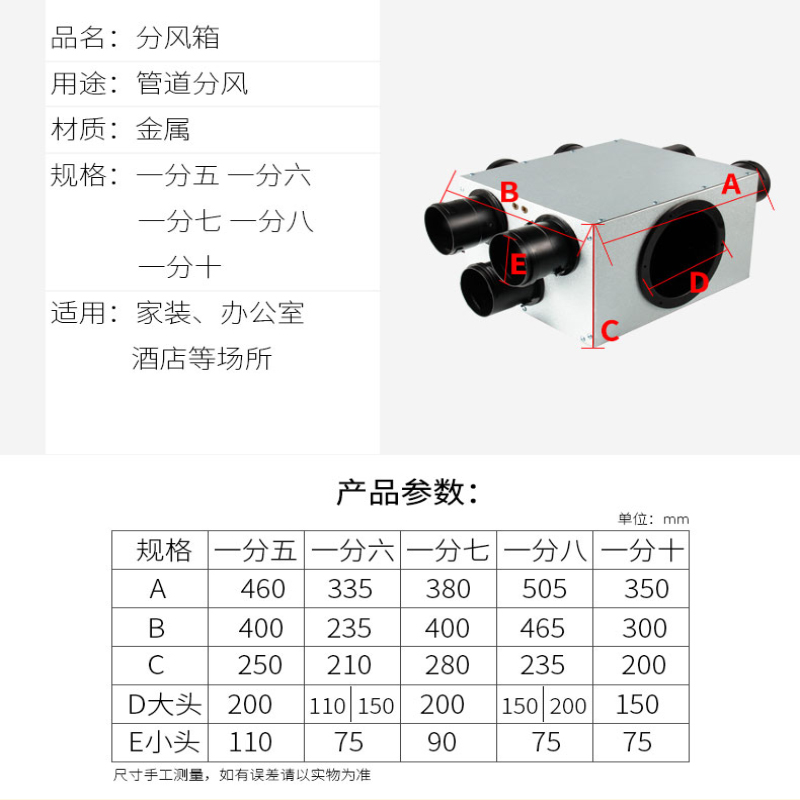 品名：分风箱

用途：管道分风

材质：金属

规格：一分五 一分六
一分七 一分八
一分十

适用：家装、办公室
酒店等场所

B

A

E

D

C

产品参数：

单位：mm

| 规格 | 一分五 | 一分六 | 一分七 | 一分八 | 一分十 |
|---|---|---|---|---|---|
| A | 460 | 335 | 380 | 505 | 350 |
| B | 400 | 235 | 400 | 465 | 300 |
| C | 250 | 210 | 280 | 235 | 200 |
| D大头 | 200 | 110 150 | 200 | 150 200 | 150 |
| E小头 | 110 | 75 | 90 | 75 | 75 |

尺寸手工测量，如有误差请以实物为准